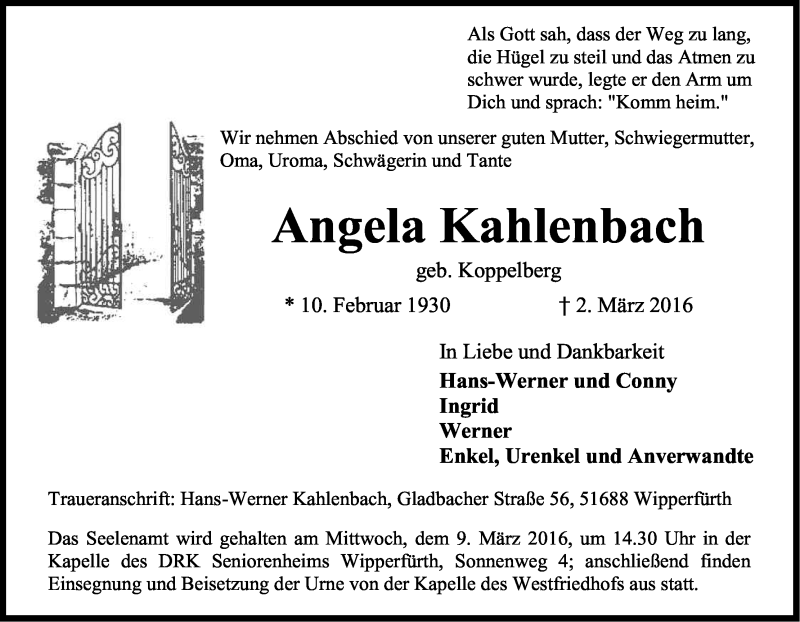 Als Gott sah, dass der Weg zu lang, die Hügel zu steil und das Atmen zu schwer wurde, legte er den Arm um Dich und sprach: "Komm heim."

Wir nehmen Abschied von unserer guten Mutter, Schwiegermutter, Oma, Uroma, Schwägerin und Tante

Angela Kahlenbach

geb. Koppelberg

* 10. Februar 1930 † 2. März 2016

In Liebe und Dankbarkeit
Hans-Werner und Conny
Ingrid
Werner
Enkel, Urenkel und Anverwandte

Traueranschrift: Hans-Werner Kahlenbach, Gladbacher Straße 56, 51688 Wipperfürth

Das Seelenamt wird gehalten am Mittwoch, dem 9. März 2016, um 14.30 Uhr in der Kapelle des DRK Seniorenheims Wipperfürth, Sonnenweg 4; anschließend finden Einsegnung und Beisetzung der Urne von der Kapelle des Westfriedhofs aus statt.